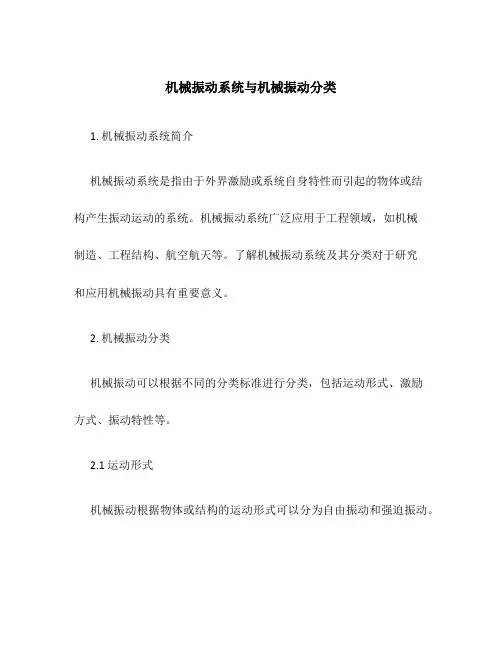 机械振动系统与机械振动分类

1. 机械振动系统简介

机械振动系统是指由于外界激励或系统自身特性而引起的物体或结构产生振动运动的系统。机械振动系统广泛应用于工程领域，如机械制造、工程结构、航空航天等。了解机械振动系统及其分类对于研究和应用机械振动具有重要意义。

2. 机械振动分类

机械振动可以根据不同的分类标准进行分类，包括运动形式、激励方式、振动特性等。

2.1 运动形式

机械振动根据物体或结构的运动形式可以分为自由振动和强迫振动。